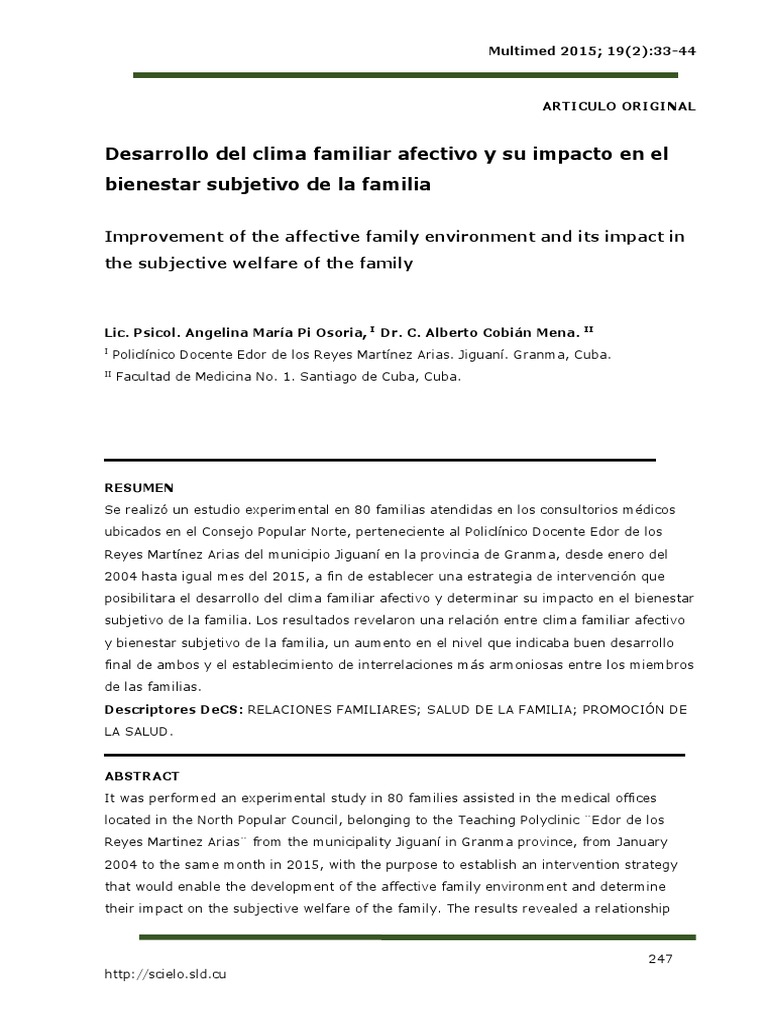 Multimed 2015; 19(2):33-44

ARTICULO ORIGINAL

Desarrollo del clima familiar afectivo y su impacto en el bienestar subjetivo de la familia

Improvement of the affective family environment and its impact in the subjective welfare of the family

Lic. Psicol. Angelina María Pi Osoria, $^{I}$ Dr. C. Alberto Cobián Mena. $^{II}$

$^{I}$ Policlínico Docente Edor de los Reyes Martínez Arias. Jiguaní. Granma, Cuba.

$^{II}$ Facultad de Medicina No. 1. Santiago de Cuba, Cuba.

RESUMEN

Se realizó un estudio experimental en 80 familias atendidas en los consultorios médicos ubicados en el Consejo Popular Norte, perteneciente al Policlínico Docente Edor de los Reyes Martínez Arias del municipio Jiguaní en la provincia de Granma, desde enero del 2004 hasta igual mes del 2015, a fin de establecer una estrategia de intervención que posibilitara el desarrollo del clima familiar afectivo y determinar su impacto en el bienestar subjetivo de la familia. Los resultados revelaron una relación entre clima familiar afectivo y bienestar subjetivo de la familia, un aumento en el nivel que indicaba buen desarrollo final de ambos y el establecimiento de interrelaciones más armoniosas entre los miembros de las familias.

Descriptores DeCS: RELACIONES FAMILIARES; SALUD DE LA FAMILIA; PROMOCIÓN DE LA SALUD.

ABSTRACT

It was performed an experimental study in 80 families assisted in the medical offices located in the North Popular Council, belonging to the Teaching Polyclinic ¨Edor de los Reyes Martinez Arias¨ from the municipality Jiguaní in Granma province, from January 2004 to the same month in 2015, with the purpose to establish an intervention strategy that would enable the development of the affective family environment and determine their impact on the subjective welfare of the family. The results revealed a relationship

247

http://scielo.sld.cu